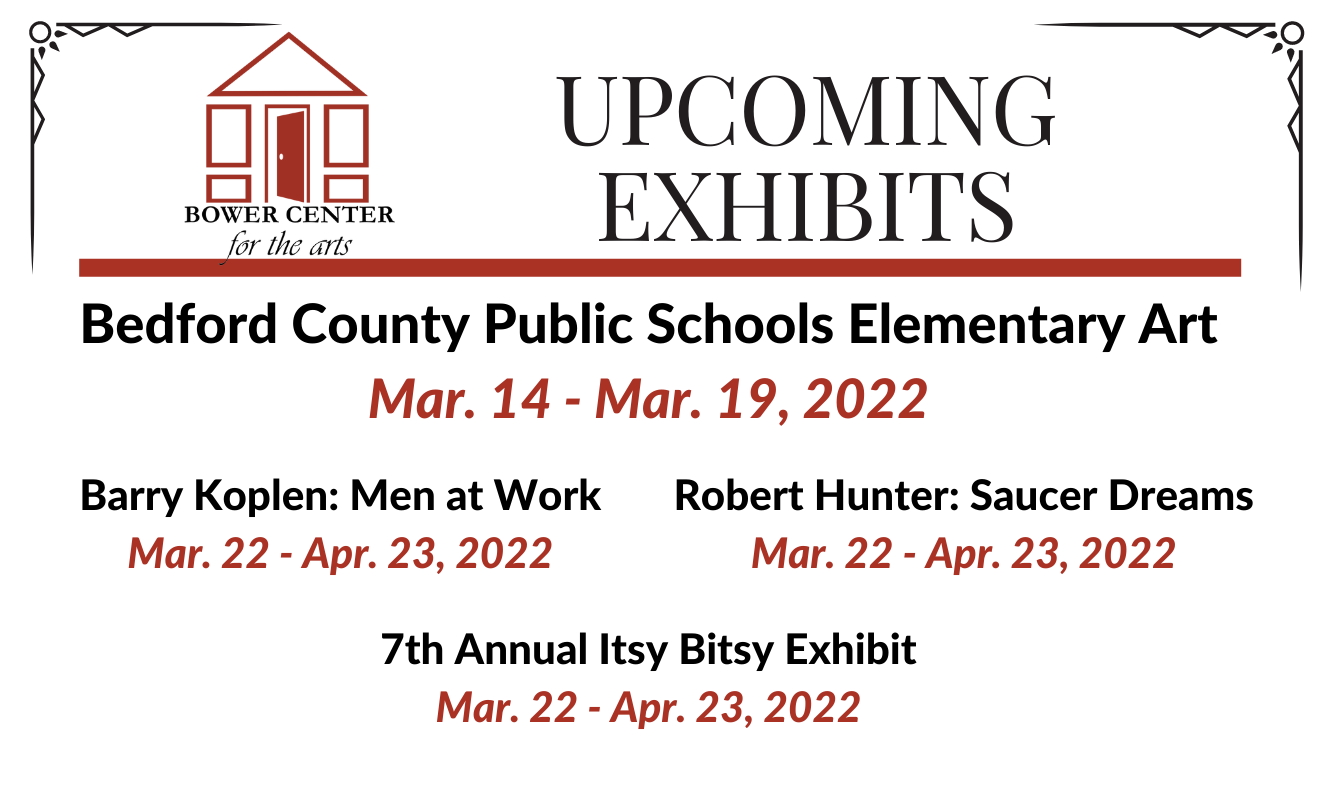 BOWER CENTER
for the arts

UPCOMING
EXHIBITS

Bedford County Public Schools Elementary Art
Mar. 14 - Mar. 19, 2022

Barry Koplen: Men at Work
Mar. 22 - Apr. 23, 2022

Robert Hunter: Saucer Dreams
Mar. 22 - Apr. 23, 2022

7th Annual Itsy Bitsy Exhibit
Mar. 22 - Apr. 23, 2022